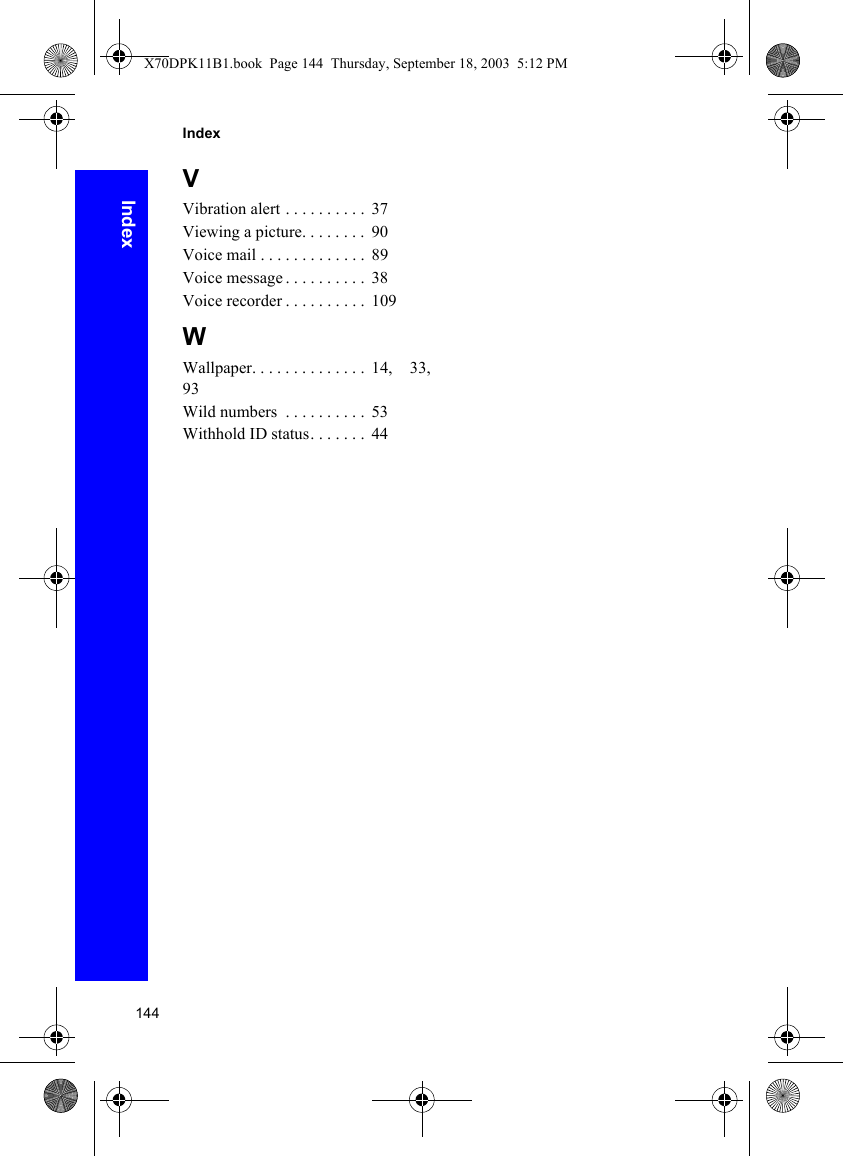 X70DPK11B1.book Page 144 Thursday, September 18, 2003 5:12 PM

Index

Index

V

Vibration alert . . . . . . . . . . 37
Viewing a picture. . . . . . . . 90
Voice mail . . . . . . . . . . . . . 89
Voice message . . . . . . . . . . 38
Voice recorder . . . . . . . . . . 109

W

Wallpaper. . . . . . . . . . . . . . 14, 33, 93
Wild numbers . . . . . . . . . . 53
Withhold ID status. . . . . . . 44

144